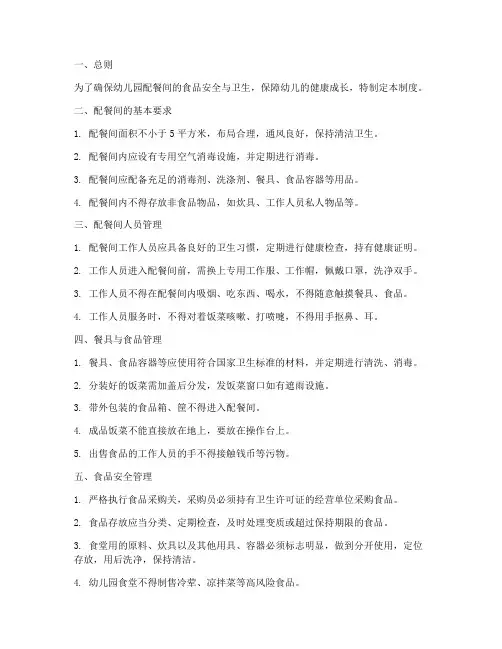 一、总则

为了确保幼儿园配餐间的食品安全与卫生，保障幼儿的健康成长，特制定本制度。

二、配餐间的基本要求

1. 配餐间面积不小于 5 平方米，布局合理，通风良好，保持清洁卫生。

2. 配餐间内应设有专用空气消毒设施，并定期进行消毒。

3. 配餐间应配备充足的消毒剂、洗涤剂、餐具、食品容器等用品。

4. 配餐间内不得存放非食品物品，如炊具、工作人员私人物品等。

三、配餐间人员管理

1. 配餐间工作人员应具备良好的卫生习惯，定期进行健康检查，持有健康证明。

2. 工作人员进入配餐间前，需换上专用工作服、工作帽，佩戴口罩，洗净双手。

3. 工作人员不得在配餐间内吸烟、吃东西、喝水，不得随意触摸餐具、食品。

4. 工作人员服务时，不得对着饭菜咳嗽、打喷嚏，不得用手抠鼻、耳。

四、餐具与食品管理

1. 餐具、食品容器等应使用符合国家卫生标准的材料，并定期进行清洗、消毒。

2. 分装好的饭菜需加盖后分发，发饭菜窗口如有遮雨设施。

3. 带外包装的食品箱、筐不得进入配餐间。

4. 成品饭菜不能直接放在地上，要放在操作台上。

5. 出售食品的工作人员的手不得接触钱币等污物。

五、食品安全管理

1. 严格执行食品采购关，采购员必须持有卫生许可证的经营单位采购食品。

2. 食品存放应当分类、定期检查，及时处理变质或超过保持期限的食品。

3. 食堂用的原料、炊具以及其他用具、容器必须标志明显，做到分开使用，定位存放，用后洗净，保持清洁。

4. 幼儿园食堂不得制售冷荤、凉拌菜等高风险食品。